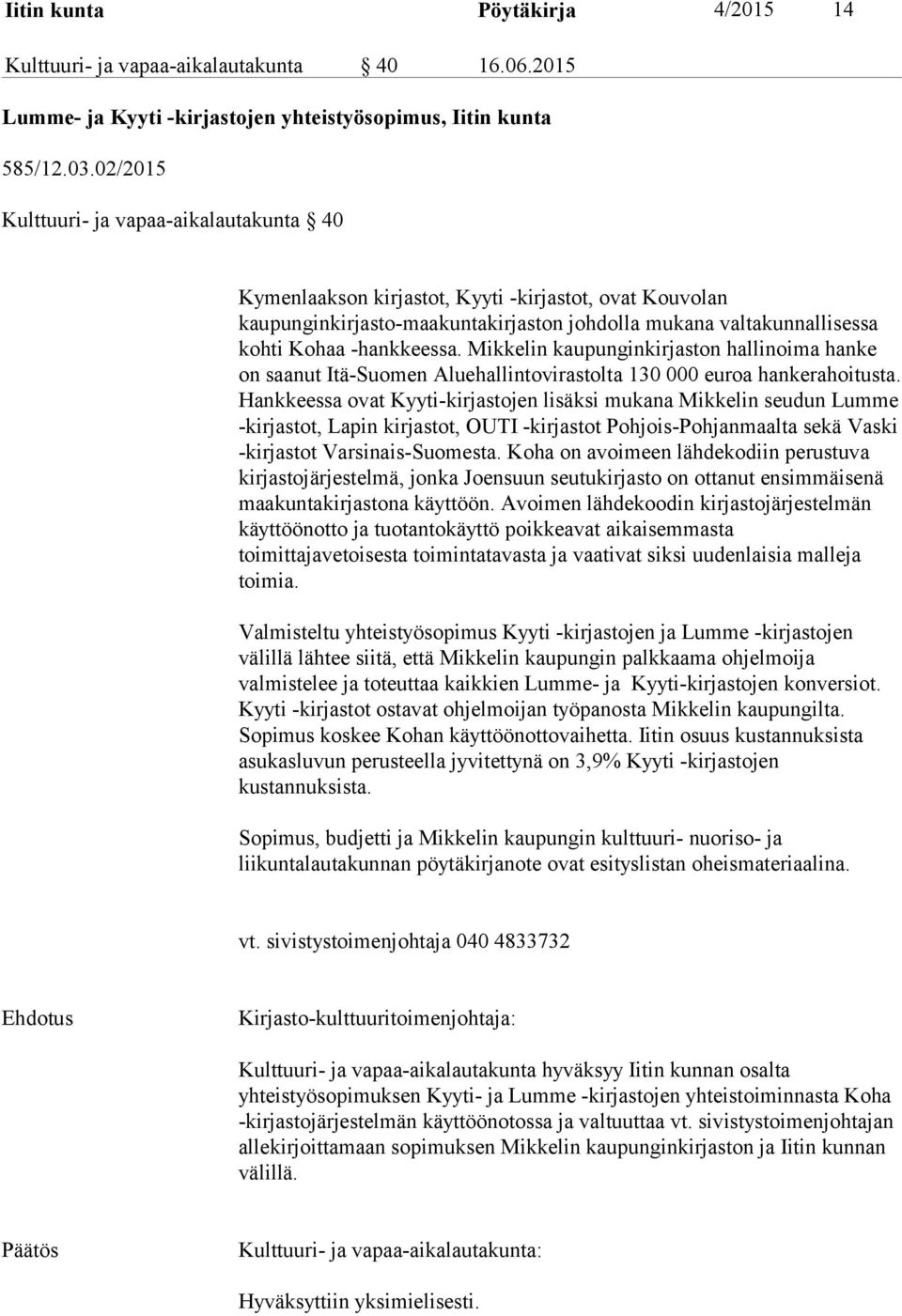 Iitin kunta Pöytäkirja 4/2015 14

Kulttuuri- ja vapaa-aikalautakunta § 40 16.06.2015

Lumme- ja Kyyti -kirjastojen yhteistyösopimus, Iitin kunta

585/12.03.02/2015

Kulttuuri- ja vapaa-aikalautakunta § 40

Kymenlaakson kirjastot, Kyyti -kirjastot, ovat Kouvolan kaupunginkirjasto-maakuntakirjaston johdolla mukana valtakunnallisessa kohti Kohaa -hankkeessa. Mikkelin kaupunginkirjaston hallinoima hanke on saanut Itä-Suomen Aluehallintovirastolta 130 000 euroa hankerahoitusta. Hankkeessa ovat Kyyti-kirjastojen lisäksi mukana Mikkelin seudun Lumme -kirjastot, Lapin kirjastot, OUTI -kirjastot Pohjois-Pohjanmaalta sekä Vaski -kirjastot Varsinais-Suomesta. Koha on avoimeen lähdekodiin perustuva kirjastojärjestelmä, jonka Joensuun seutukirjasto on ottanut ensimmäisenä maakuntakirjastona käyttöön. Avoimen lähdekoodin kirjastojärjestelmän käyttöönotto ja tuotantokäyttö poikkeavat aikaisemmasta toimittajavetoisesta toimintatavasta ja vaativat siksi uudenlaisia malleja toimia.

Valmisteltu yhteistyösopimus Kyyti -kirjastojen ja Lumme -kirjastojen välillä lähtee siitä, että Mikkelin kaupungin palkkaama ohjelmoija valmistelee ja toteuttaa kaikkien Lumme- ja Kyyti-kirjastojen konversiot. Kyyti -kirjastot ostavat ohjelmoijan työpanosta Mikkelin kaupungilta. Sopimus koskee Kohan käyttöönottovaihetta. Iitin osuus kustannuksista asukasluvun perusteella jyvitettynä on 3,9% Kyyti -kirjastojen kustannuksista.

Sopimus, budjetti ja Mikkelin kaupungin kulttuuri- nuoriso- ja liikuntalautakunnan pöytäkirjanote ovat esityslistan oheismateriaalina.

vt. sivistystoimenjohtaja 040 4833732

Ehdotus Kirjasto-kulttuuritoimenjohtaja:

Kulttuuri- ja vapaa-aikalautakunta hyväksyy Iitin kunnan osalta yhteistyösopimuksen Kyyti- ja Lumme -kirjastojen yhteistoiminnasta Koha -kirjastojärjestelmän käyttöönotossa ja valtuuttaa vt. sivistystoimenjohtajan allekirjoittamaan sopimuksen Mikkelin kaupunginkirjaston ja Iitin kunnan välillä.

Päätös Kulttuuri- ja vapaa-aikalautakunta:

Hyväksyttiin yksimielisesti.